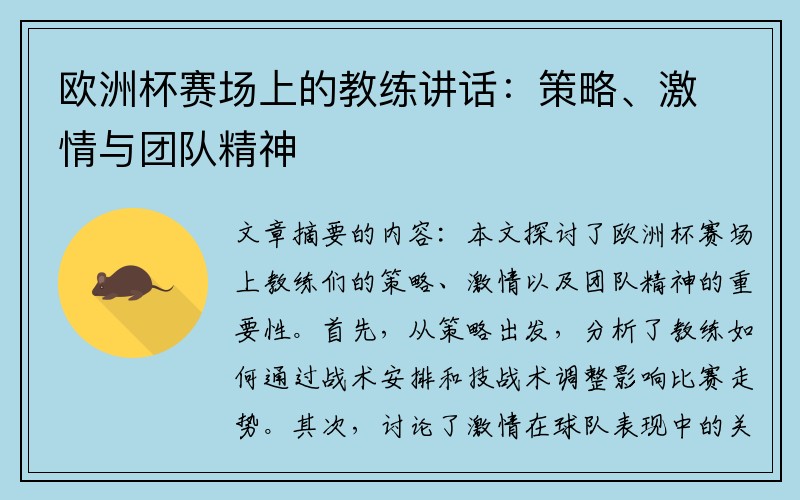 欧洲杯赛场上的教练讲话：策略、激情与团队精神

文章摘要的内容：本文探讨了欧洲杯赛场上教练们的策略、激情以及团队精神的重要性。首先，从策略出发，分析了教练如何通过战术安排和技战术调整影响比赛走势。其次，讨论了激情在球队表现中的关